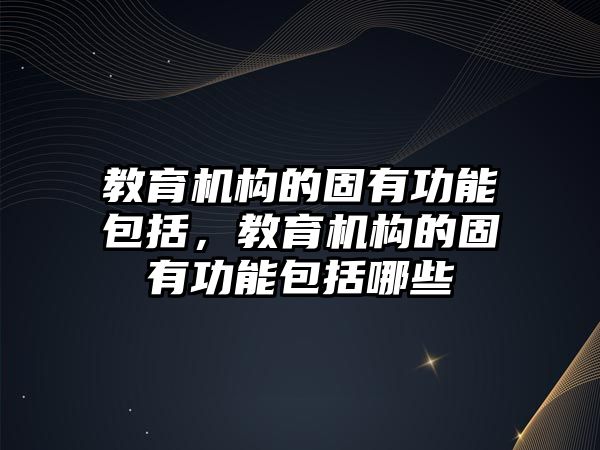 教育机构的固有功能包括，教育机构的固有功能包括哪些